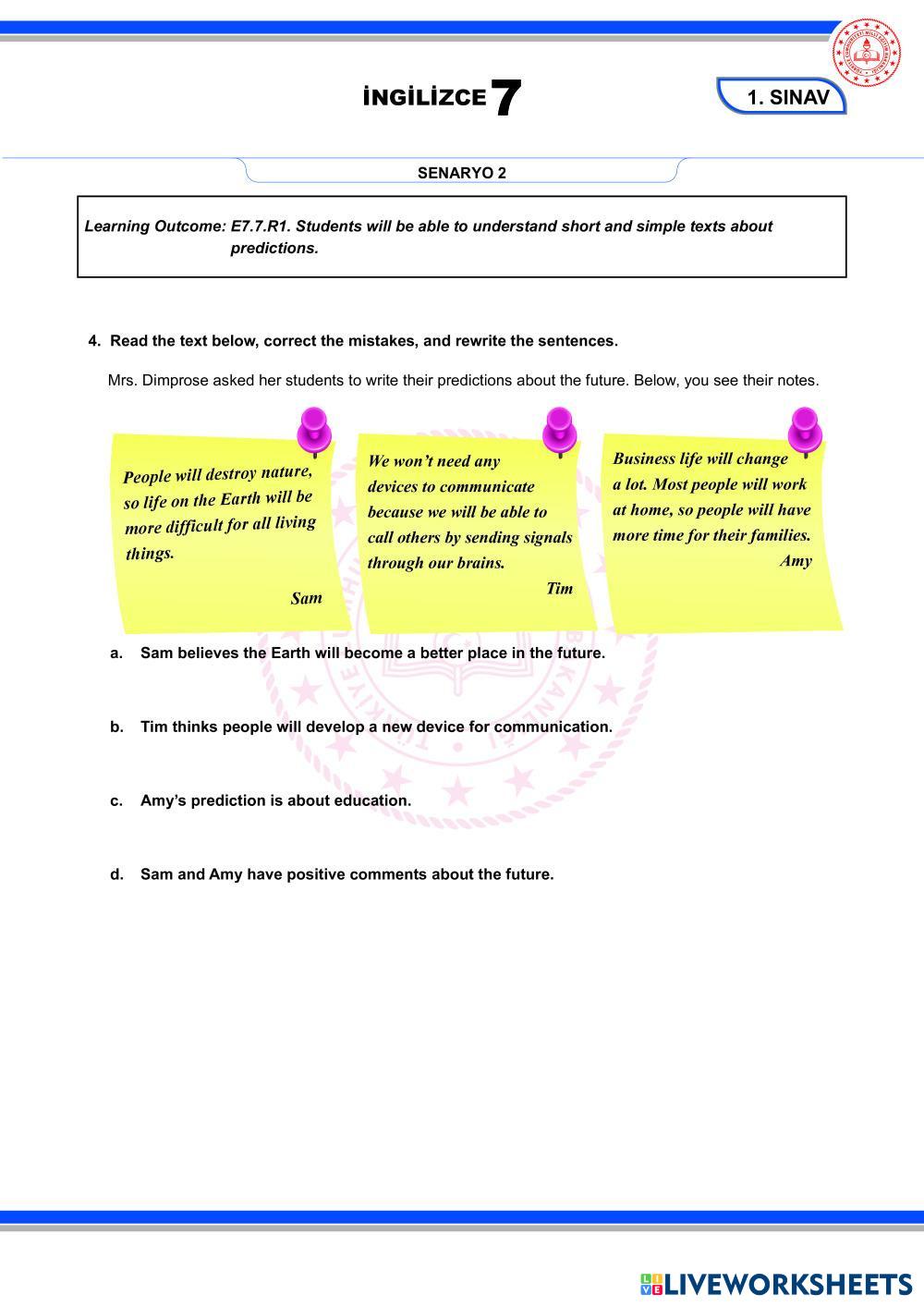 İNGİLİZCE 7

1. SINAV

SENARYO 2

Learning Outcome: E7.7.R1. Students will be able to understand short and simple texts about predictions.

4. Read the text below, correct the mistakes, and rewrite the sentences.

Mrs. Dimprose asked her students to write their predictions about the future. Below, you see their notes.

People will destroy nature, so life on the Earth will be more difficult for all living things.

Sam

We won't need any devices to communicate because we will be able to call others by sending signals through our brains.

Tim

Business life will change a lot. Most people will work at home, so people will have more time for their families.

Amy

a. Sam believes the Earth will become a better place in the future.

b. Tim thinks people will develop a new device for communication.

c. Amy's prediction is about education.

d. Sam and Amy have positive comments about the future.

LIVEWORKSHEETS